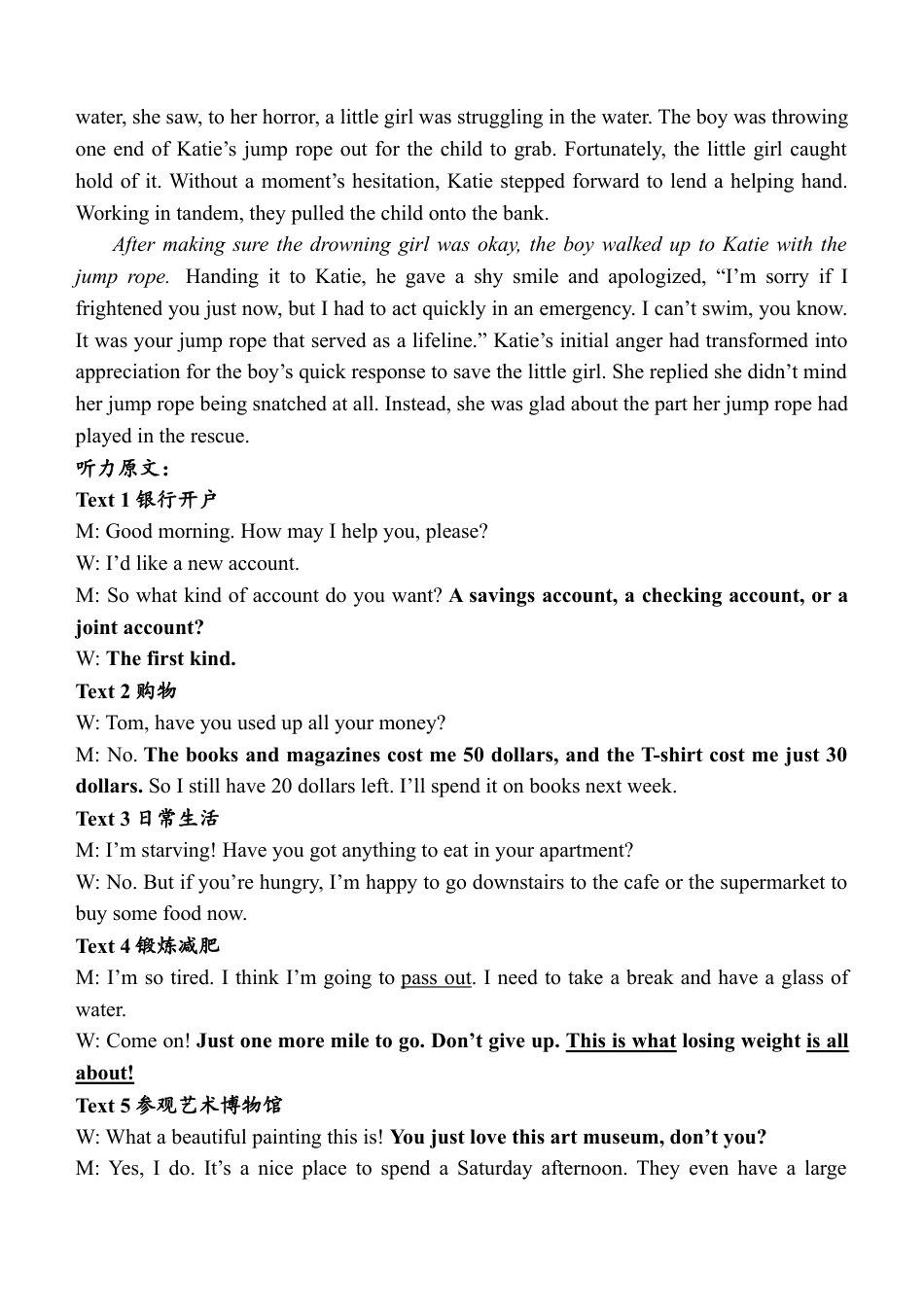 water, she saw, to her horror, a little girl was struggling in the water. The boy was throwing one end of Katie’s jump rope out for the child to grab. Fortunately, the little girl caught hold of it. Without a moment’s hesitation, Katie stepped forward to lend a helping hand. Working in tandem, they pulled the child onto the bank.

After making sure the drowning girl was okay, the boy walked up to Katie with the jump rope. Handing it to Katie, he gave a shy smile and apologized, “I’m sorry if I frightened you just now, but I had to act quickly in an emergency. I can’t swim, you know. It was your jump rope that served as a lifeline.” Katie’s initial anger had transformed into appreciation for the boy’s quick response to save the little girl. She replied she didn’t mind her jump rope being snatched at all. Instead, she was glad about the part her jump rope had played in the rescue.

听力原文：

Text 1 银行开户

M: Good morning. How may I help you, please?

W: I’d like a new account.

M: So what kind of account do you want? A savings account, a checking account, or a joint account?

W: The first kind.

Text 2 购物

W: Tom, have you used up all your money?

M: No. The books and magazines cost me 50 dollars, and the T-shirt cost me just 30 dollars. So I still have 20 dollars left. I’ll spend it on books next week.

Text 3 日常生活

M: I’m starving! Have you got anything to eat in your apartment?

W: No. But if you’re hungry, I’m happy to go downstairs to the cafe or the supermarket to buy some food now.

Text 4 锻炼减肥

M: I’m so tired. I think I’m going to pass out. I need to take a break and have a glass of water.

W: Come on! Just one more mile to go. Don’t give up. This is what losing weight is all about!

Text 5 参观艺术博物馆

W: What a beautiful painting this is! You just love this art museum, don’t you?

M: Yes, I do. It’s a nice place to spend a Saturday afternoon. They even have a large